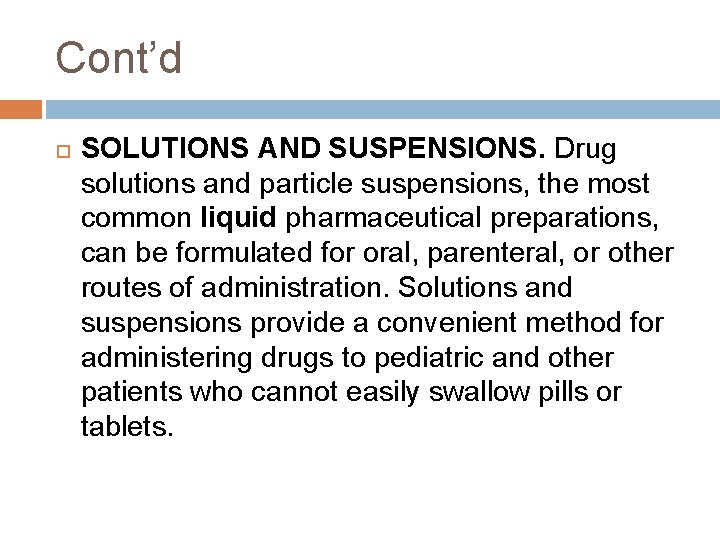 Cont’d

SOLUTIONS AND SUSPENSIONS. Drug solutions and particle suspensions, the most common liquid pharmaceutical preparations, can be formulated for oral, parenteral, or other routes of administration. Solutions and suspensions provide a convenient method for administering drugs to pediatric and other patients who cannot easily swallow pills or tablets.